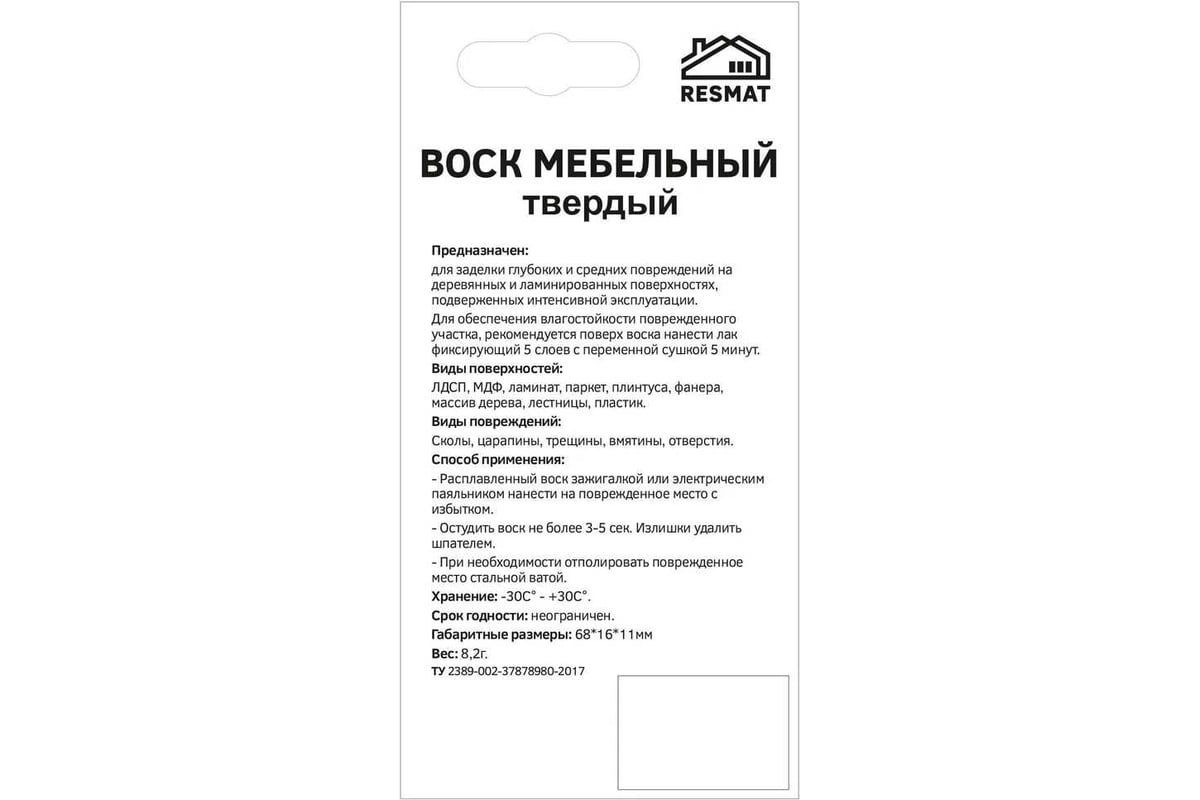 RESMAT

ВОСК МЕБЕЛЬНЫЙ
твердый

Предназначен:

для заделки глубоких и средних повреждений на деревянных и ламинированных поверхностях, подверженных интенсивной эксплуатации.

Для обеспечения влагостойкости поврежденного участка, рекомендуется поверх воска нанести лак фиксирующий 5 слоев с переменной сушкой 5 минут.

Виды поверхностей:

ЛДСП, МДФ, ламинат, паркет, плинтуса, фанера, массив дерева, лестницы, пластик.

Виды повреждений:

Сколы, царапины, трещины, вмятины, отверстия.

Способ применения:

- Расплавленный воск зажигалкой или электрическим паяльником нанести на поврежденное место с избытком.

- Остудить воск не более 3-5 сек. Излишки удалить шпателем.

- При необходимости отполировать поврежденное место стальной ватой.

Хранение: -30С° - +30С°.

Срок годности: неограничен.

Габаритные размеры: 68*16*11мм

Вес: 8,2г.

ТУ 2389-002-37878980-2017